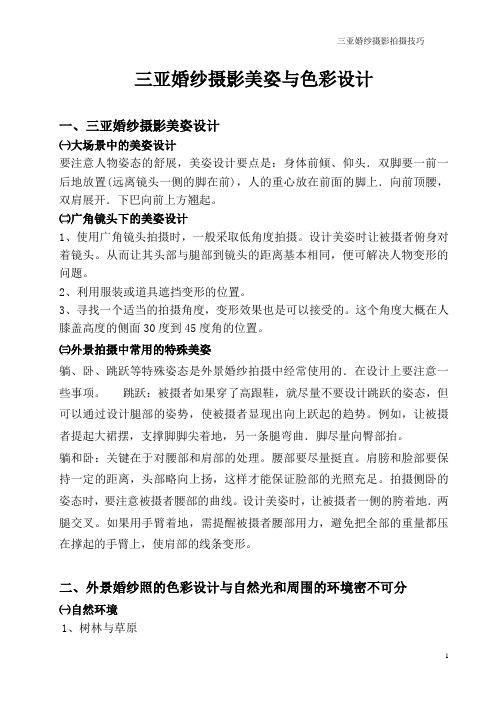 三亚婚纱摄影拍摄技巧

三亚婚纱摄影美姿与色彩设计

一、三亚婚纱摄影美姿设计

㈠大场景中的美姿设计

要注意人物姿态的舒展，美姿设计要点是：身体前倾、仰头．双脚要一前一后地放置(远离镜头一侧的脚在前)，人的重心放在前面的脚上．向前顶腰，双肩展开．下巴向前上方翘起。

㈡广角镜头下的美姿设计

1、使用广角镜头拍摄时，一般采取低角度拍摄。设计美姿时让被摄者俯身对着镜头。从而让其头部与腿部到镜头的距离基本相同，便可解决人物变形的问题。

2、利用服装或道具遮挡变形的位置。

3、寻找一个适当的拍摄角度，变形效果也是可以接受的。这个角度大概在人膝盖高度的侧面30度到45度角的位置。

㈢外景拍摄中常用的特殊美姿

躺、卧、跳跃等特殊姿态是外景婚纱拍摄中经常使用的．在设计上要注意一些事项。　跳跃：被摄者如果穿了高跟鞋，就尽量不要设计跳跃的姿态，但可以通过设计腿部的姿势，使被摄者显现出向上跃起的趋势。例如，让被摄者提起大裙摆，支撑脚脚尖着地，另一条腿弯曲．脚尽量向臀部抬。

躺和卧：关键在于对腰部和肩部的处理。腰部要尽量挺直。肩膀和脸部要保持一定的距离，头部略向上扬，这样才能保证脸部的光照充足。拍摄侧卧的姿态时，要注意被摄者腰部的曲线。设计美姿时，让被摄者一侧的胯着地．两腿交叉。如果用手臂着地，需提醒被摄者腰部用力，避免把全部的重量都压在撑起的手臂上，使肩部的线条变形。

二、外景婚纱照的色彩设计与自然光和周围的环境密不可分

㈠自然环境

1、树林与草原

1